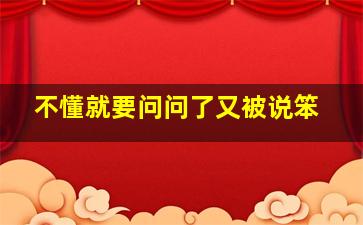 不懂就要问问了又被说笨